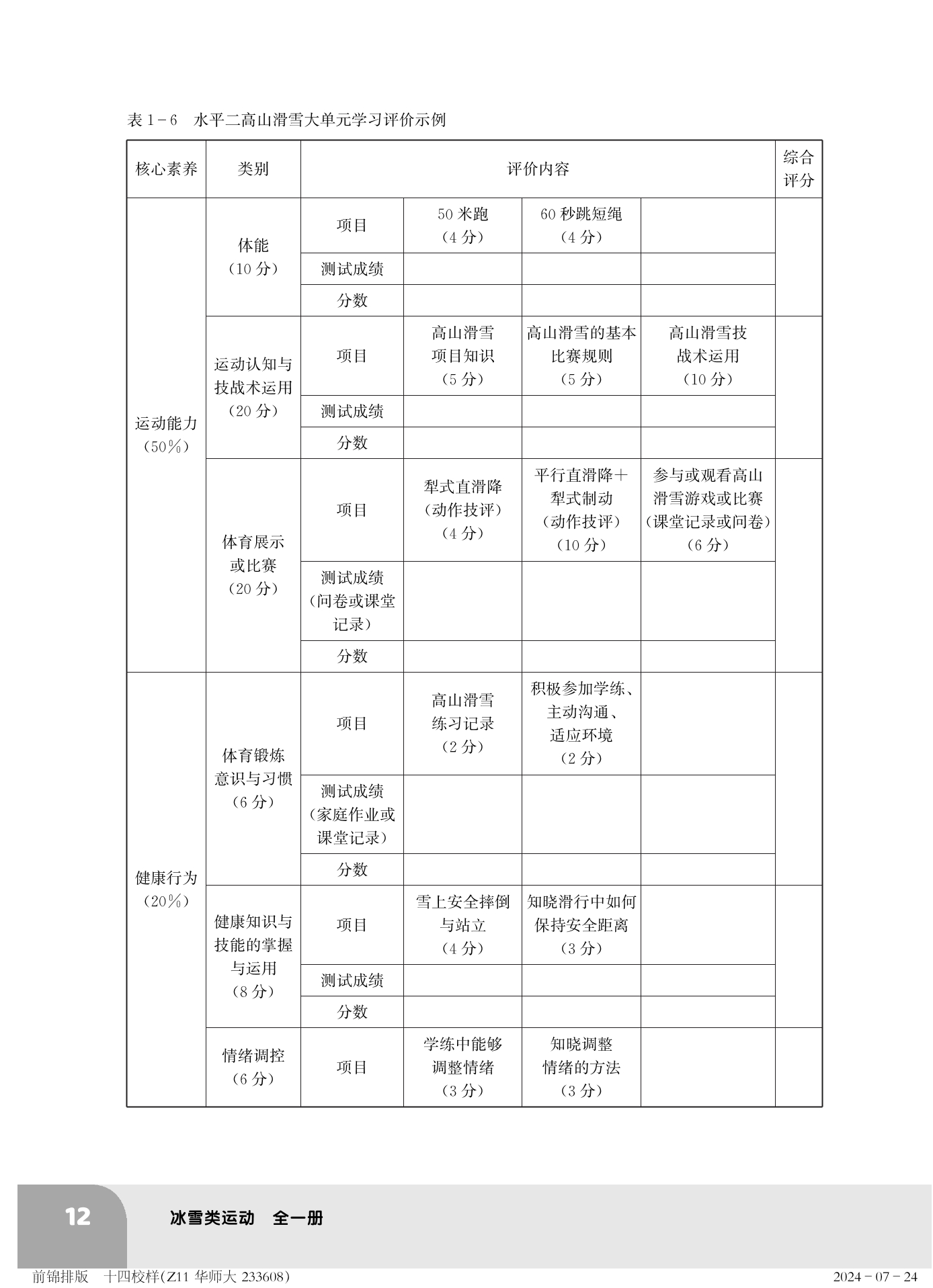 表 1－6　水平二高山滑雪大单元学习评价示例

| 核心素养 | 类别 | 评价内容 | | | | 综合评分 |
|---|---|---|---|---|---|---|
| 运动能力（50%） | 体能（10 分） | 项目 | 50 米跑（4 分） | 60 秒跳短绳（4 分） | | |
| | | 测试成绩 | | | | |
| | | 分数 | | | | |
| | 运动认知与技战术运用（20 分） | 项目 | 高山滑雪项目知识（5 分） | 高山滑雪的基本比赛规则（5 分） | 高山滑雪技战术运用（10 分） | |
| | | 测试成绩 | | | | |
| | | 分数 | | | | |
| | 体育展示或比赛（20 分） | 项目 | 犁式直滑降（动作技评）（4 分） | 平行直滑降＋犁式制动（动作技评）（10 分） | 参与或观看高山滑雪游戏或比赛（课堂记录或问卷）（6 分） | |
| | | 测试成绩（问卷或课堂记录） | | | | |
| | | 分数 | | | | |
| 健康行为（20%） | 体育锻炼意识与习惯（6 分） | 项目 | 高山滑雪练习记录（2 分） | 积极参加学练、主动沟通、适应环境（2 分） | | |
| | | 测试成绩（家庭作业或课堂记录） | | | | |
| | | 分数 | | | | |
| | 健康知识与技能的掌握与运用（8 分） | 项目 | 雪上安全摔倒与站立（4 分） | 知晓滑行中如何保持安全距离（3 分） | | |
| | | 测试成绩 | | | | |
| | | 分数 | | | | |
| | 情绪调控（6 分） | 项目 | 学练中能够调整情绪（3 分） | 知晓调整情绪的方法（3 分） | | |

12　冰雪类运动　全一册

前锦排版　十四校样(Z11 华师大 233608)　2024－07－24